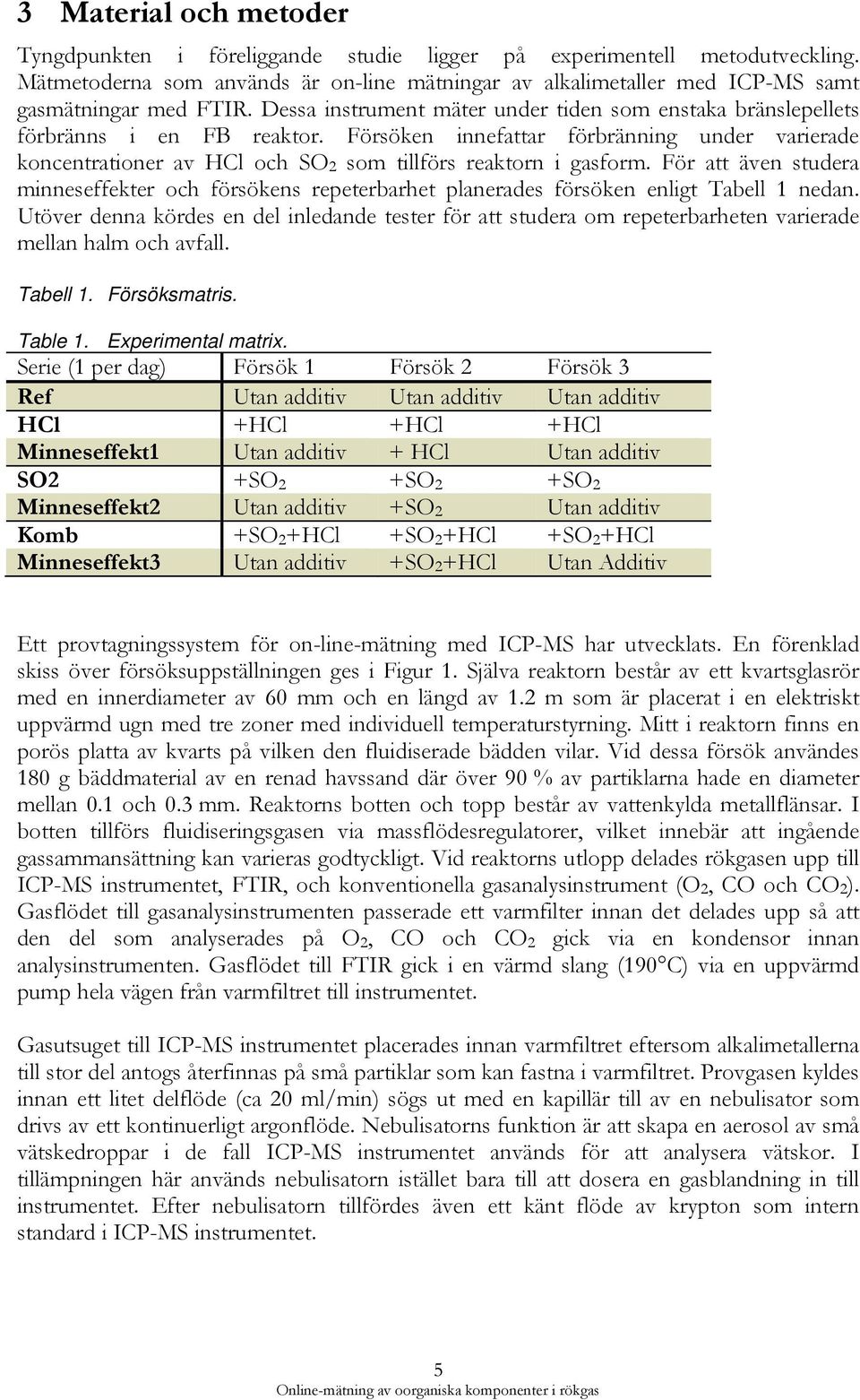 3 Material och metoder

Tyngdpunkten i föreliggande studie ligger på experimentell metodutveckling. Mätmetoderna som används är on-line mätningar av alkalimetaller med ICP-MS samt gasmätningar med FTIR. Dessa instrument mäter under tiden som enstaka bränslepellets förbränns i en FB reaktor. Försöken innefattar förbränning under varierade koncentrationer av HCl och $SO_2$ som tillförs reaktorn i gasform. För att även studera minneseffekter och försökens repeterbarhet planerades försöken enligt Tabell 1 nedan. Utöver denna kördes en del inledande tester för att studera om repeterbarheten varierade mellan halm och avfall.

Tabell 1. Försöksmatris.

Table 1. Experimental matrix.

| Serie (1 per dag) | Försök 1 | Försök 2 | Försök 3 |
|---|---|---|---|
| Ref | Utan additiv | Utan additiv | Utan additiv |
| HCl | +HCl | +HCl | +HCl |
| Minneseffekt1 | Utan additiv | + HCl | Utan additiv |
| SO2 | $+SO_2$ | $+SO_2$ | $+SO_2$ |
| Minneseffekt2 | Utan additiv | $+SO_2$ | Utan additiv |
| Komb | $+SO_2$+HCl | $+SO_2$+HCl | $+SO_2$+HCl |
| Minneseffekt3 | Utan additiv | $+SO_2$+HCl | Utan Additiv |

Ett provtagningssystem för on-line-mätning med ICP-MS har utvecklats. En förenklad skiss över försöksuppställningen ges i Figur 1. Själva reaktorn består av ett kvartsglasrör med en innerdiameter av 60 mm och en längd av 1.2 m som är placerat i en elektriskt uppvärmd ugn med tre zoner med individuell temperaturstyrning. Mitt i reaktorn finns en porös platta av kvarts på vilken den fluidiserade bädden vilar. Vid dessa försök användes 180 g bäddmaterial av en renad havssand där över 90 % av partiklarna hade en diameter mellan 0.1 och 0.3 mm. Reaktorns botten och topp består av vattenkylda metallflänsar. I botten tillförs fluidiseringsgasen via massflödesregulatorer, vilket innebär att ingående gassammansättning kan varieras godtyckligt. Vid reaktorns utlopp delades rökgasen upp till ICP-MS instrumentet, FTIR, och konventionella gasanalysinstrument ($O_2$, CO och $CO_2$). Gasflödet till gasanalysinstrumenten passerade ett varmfilter innan det delades upp så att den del som analyserades på $O_2$, CO och $CO_2$ gick via en kondensor innan analysinstrumenten. Gasflödet till FTIR gick i en värmd slang (190°C) via en uppvärmd pump hela vägen från varmfiltret till instrumentet.

Gasutsuget till ICP-MS instrumentet placerades innan varmfiltret eftersom alkalimetallerna till stor del antogs återfinnas på små partiklar som kan fastna i varmfiltret. Provgasen kyldes innan ett litet delflöde (ca 20 ml/min) sögs ut med en kapillär till av en nebulisator som drivs av ett kontinuerligt argonflöde. Nebulisatorns funktion är att skapa en aerosol av små vätskedroppar i de fall ICP-MS instrumentet används för att analysera vätskor. I tillämpningen här används nebulisatorn istället bara till att dosera en gasblandning in till instrumentet. Efter nebulisatorn tillfördes även ett känt flöde av krypton som intern standard i ICP-MS instrumentet.

5
Online-mätning av oorganiska komponenter i rökgas